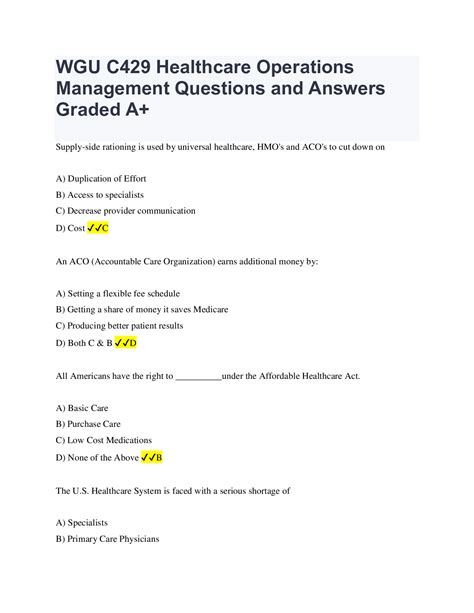 WGU C429 Healthcare Operations Management Questions and Answers Graded A+

Supply-side rationing is used by universal healthcare, HMO's and ACO's to cut down on

A) Duplication of Effort

B) Access to specialists

C) Decrease provider communication

D) Cost ✓✓C

An ACO (Accountable Care Organization) earns additional money by:

A) Setting a flexible fee schedule

B) Getting a share of money it saves Medicare

C) Producing better patient results

D) Both C & B ✓✓D

All Americans have the right to __________under the Affordable Healthcare Act.

A) Basic Care

B) Purchase Care

C) Low Cost Medications

D) None of the Above ✓✓B

The U.S. Healthcare System is faced with a serious shortage of

A) Specialists

B) Primary Care Physicians